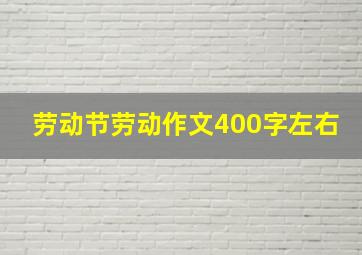 劳动节劳动作文400字左右